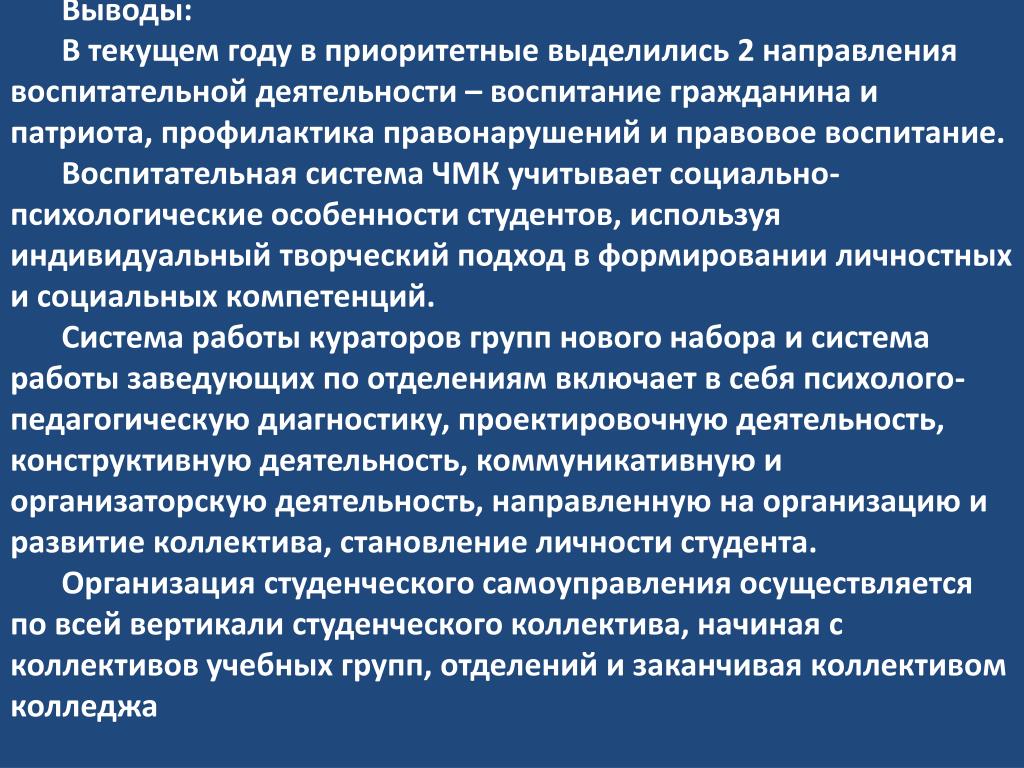 Выводы:

В текущем году в приоритетные выделились 2 направления воспитательной деятельности – воспитание гражданина и патриота, профилактика правонарушений и правовое воспитание.

Воспитательная система ЧМК учитывает социально-психологические особенности студентов, используя индивидуальный творческий подход в формировании личностных и социальных компетенций.

Система работы кураторов групп нового набора и система работы заведующих по отделениям включает в себя психолого-педагогическую диагностику, проектировочную деятельность, конструктивную деятельность, коммуникативную и организаторскую деятельность, направленную на организацию и развитие коллектива, становление личности студента.

Организация студенческого самоуправления осуществляется по всей вертикали студенческого коллектива, начиная с коллективов учебных групп, отделений и заканчивая коллективом колледжа